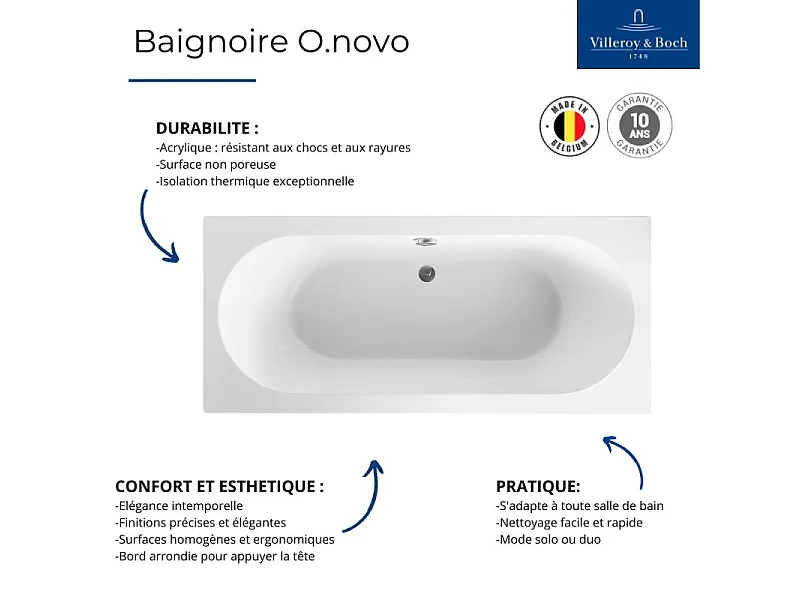 Baignoire O.novo

Villeroy & Boch
1748

MADE IN BELGIUM

GARANTIE 10 ANS GARANTIE

DURABILITE :
-Acrylique : résistant aux chocs et aux rayures
-Surface non poreuse
-Isolation thermique exceptionnelle

CONFORT ET ESTHETIQUE :
-Elégance intemporelle
-Finitions précises et élégantes
-Surfaces homogènes et ergonomiques
-Bord arrondie pour appuyer la tête

PRATIQUE:
-S'adapte à toute salle de bain
-Nettoyage facile et rapide
-Mode solo ou duo